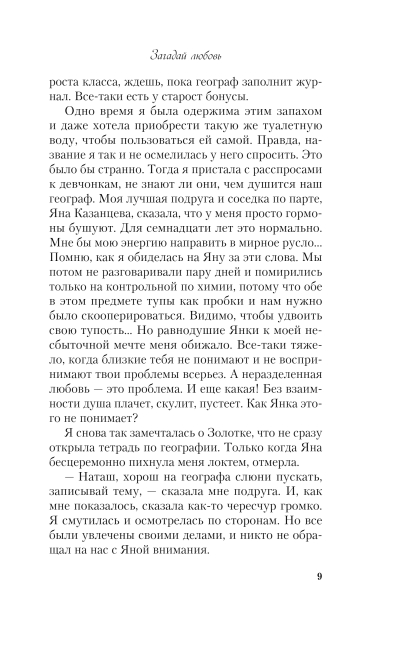 Загадай любовь

роста класса, ждешь, пока географ заполнит журнал. Все-таки есть у старост бонусы.

Одно время я была одержима этим запахом и даже хотела приобрести такую же туалетную воду, чтобы пользоваться ей самой. Правда, название я так и не осмелилась у него спросить. Это было бы странно. Тогда я пристала с расспросами к девчонкам, не знают ли они, чем душится наш географ. Моя лучшая подруга и соседка по парте, Яна Казанцева, сказала, что у меня просто гормоны бушуют. Для семнадцати лет это нормально. Мне бы мою энергию направить в мирное русло... Помню, как я обиделась на Яну за эти слова. Мы потом не разговаривали пару дней и помирились только на контрольной по химии, потому что обе в этом предмете тупы как пробки и нам нужно было скооперироваться. Видимо, чтобы удвоить свою тупость... Но равнодушие Янки к моей несбыточной мечте меня обижало. Все-таки тяжело, когда близкие тебя не понимают и не воспринимают твои проблемы всерьез. А неразделенная любовь — это проблема. И еще какая! Без взаимности душа плачет, скулит, пустеет. Как Янка этого не понимает?

Я снова так замечталась о Золотке, что не сразу открыла тетрадь по географии. Только когда Яна бесцеремонно пихнула меня локтем, отмерла.

— Наташ, хорош на географа слюни пускать, записывай тему, — сказала мне подруга. И, как мне показалось, сказала как-то чересчур громко. Я смутилась и осмотрелась по сторонам. Но все были увлечены своими делами, и никто не обращал на нас с Яной внимания.

9